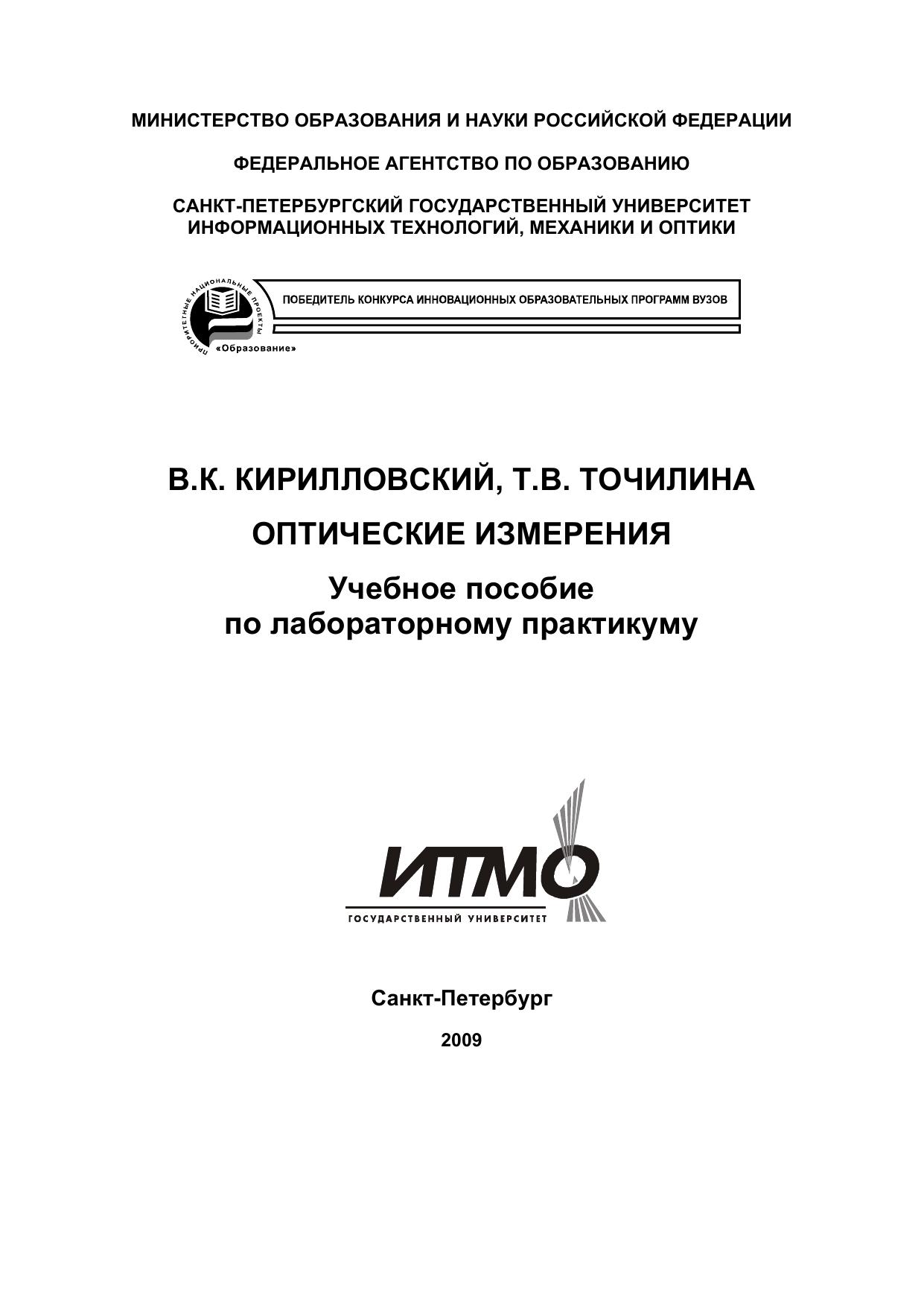 МИНИСТЕРСТВО ОБРАЗОВАНИЯ И НАУКИ РОССИЙСКОЙ ФЕДЕРАЦИИ

ФЕДЕРАЛЬНОЕ АГЕНТСТВО ПО ОБРАЗОВАНИЮ

САНКТ-ПЕТЕРБУРГСКИЙ ГОСУДАРСТВЕННЫЙ УНИВЕРСИТЕТ ИНФОРМАЦИОННЫХ ТЕХНОЛОГИЙ, МЕХАНИКИ И ОПТИКИ

ПРИОРИТЕТНЫЕ НАЦИОНАЛЬНЫЕ ПРОЕКТЫ «Образование»

ПОБЕДИТЕЛЬ КОНКУРСА ИННОВАЦИОННЫХ ОБРАЗОВАТЕЛЬНЫХ ПРОГРАММ ВУЗОВ

В.К. КИРИЛЛОВСКИЙ, Т.В. ТОЧИЛИНА

ОПТИЧЕСКИЕ ИЗМЕРЕНИЯ

Учебное пособие по лабораторному практикуму

ИТМО

ГОСУДАРСТВЕННЫЙ УНИВЕРСИТЕТ

Санкт-Петербург

2009